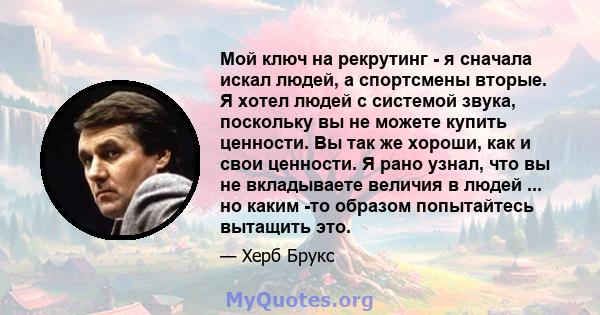 Мой ключ на рекрутинг - я сначала искал людей, а спортсмены вторые. Я хотел людей с системой звука, поскольку вы не можете купить ценности. Вы так же хороши, как и свои ценности. Я рано узнал, что вы не вкладываете величия в людей ... но каким -то образом попытайтесь вытащить это.

— Херб Брукс

MyQuotes.org